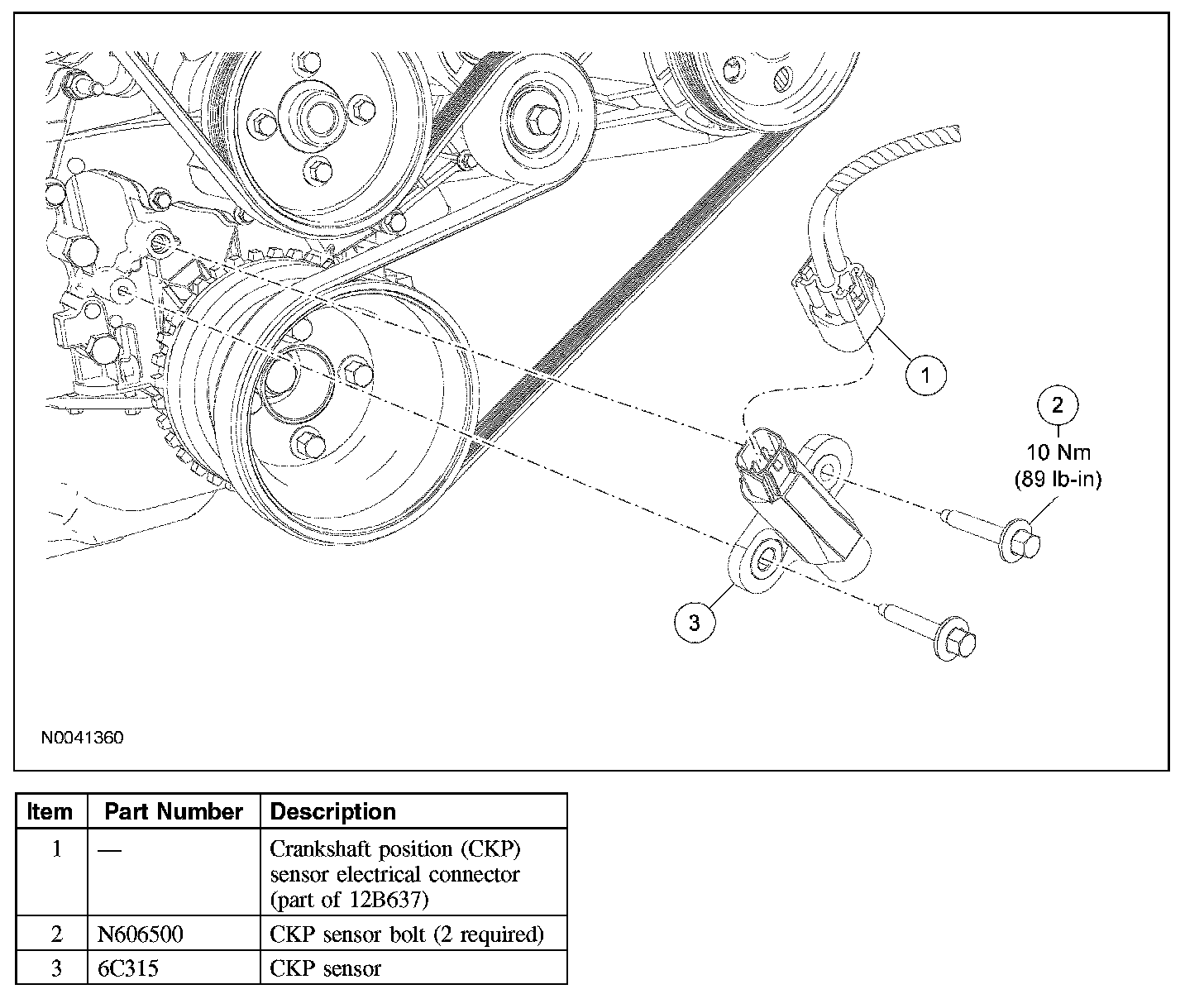 1

2
10 Nm
(89 lb-in)

3

N0041360

| Item | Part Number | Description |
|---|---|---|
| 1 | — | Crankshaft position (CKP) sensor electrical connector (part of 12B637) |
| 2 | N606500 | CKP sensor bolt (2 required) |
| 3 | 6C315 | CKP sensor |